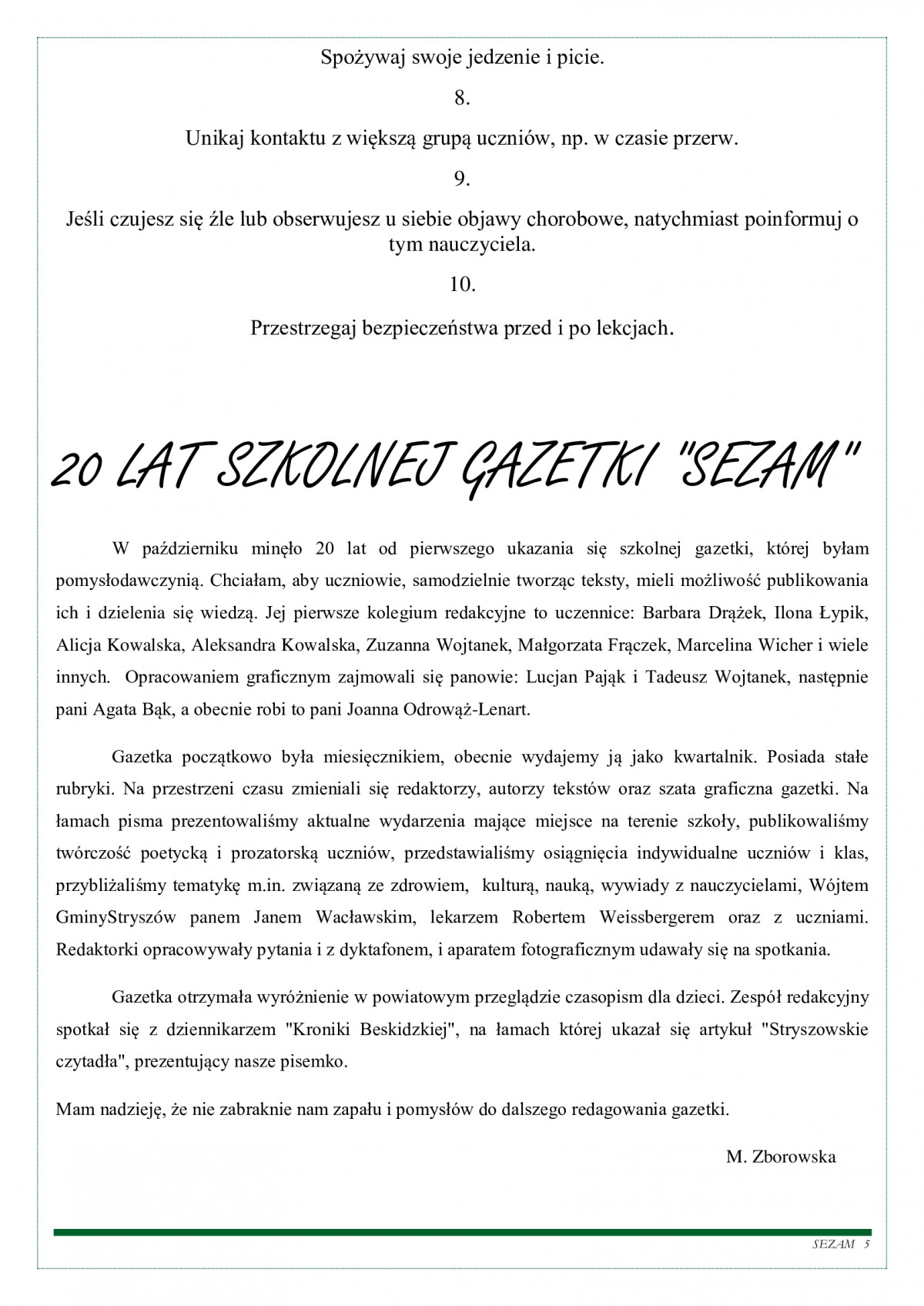 Spożywaj swoje jedzenie i picie.

8.

Unikaj kontaktu z większą grupą uczniów, np. w czasie przerw.

9.

Jeśli czujesz się źle lub obserwujesz u siebie objawy chorobowe, natychmiast poinformuj o tym nauczyciela.

10.

Przestrzegaj bezpieczeństwa przed i po lekcjach.

20 LAT SZKOLNEJ GAZETKI "SEZAM"

W październiku minęło 20 lat od pierwszego ukazania się szkolnej gazetki, której byłam pomysłodawczynią. Chciałam, aby uczniowie, samodzielnie tworząc teksty, mieli możliwość publikowania ich i dzielenia się wiedzą. Jej pierwsze kolegium redakcyjne to uczennice: Barbara Drążek, Ilona Łypik, Alicja Kowalska, Aleksandra Kowalska, Zuzanna Wojtanek, Małgorzata Frączek, Marcelina Wicher i wiele innych. Opracowaniem graficznym zajmowali się panowie: Lucjan Pająk i Tadeusz Wojtanek, następnie pani Agata Bąk, a obecnie robi to pani Joanna Odrowąż-Lenart.

Gazetka początkowo była miesięcznikiem, obecnie wydajemy ją jako kwartalnik. Posiada stałe rubryki. Na przestrzeni czasu zmieniali się redaktorzy, autorzy tekstów oraz szata graficzna gazetki. Na łamach pisma prezentowaliśmy aktualne wydarzenia mające miejsce na terenie szkoły, publikowaliśmy twórczość poetycką i prozatorską uczniów, przedstawialiśmy osiągnięcia indywidualne uczniów i klas, przybliżaliśmy tematykę m.in. związaną ze zdrowiem, kulturą, nauką, wywiady z nauczycielami, Wójtem GminyStryszów panem Janem Wacławskim, lekarzem Robertem Weissbergerem oraz z uczniami. Redaktorki opracowywały pytania i z dyktafonem, i aparatem fotograficznym udawały się na spotkania.

Gazetka otrzymała wyróżnienie w powiatowym przeglądzie czasopism dla dzieci. Zespół redakcyjny spotkał się z dziennikarzem "Kroniki Beskidzkiej", na łamach której ukazał się artykuł "Stryszowskie czytadła", prezentujący nasze pisemko.

Mam nadzieję, że nie zabraknie nam zapału i pomysłów do dalszego redagowania gazetki.

M. Zborowska

SEZAM 5